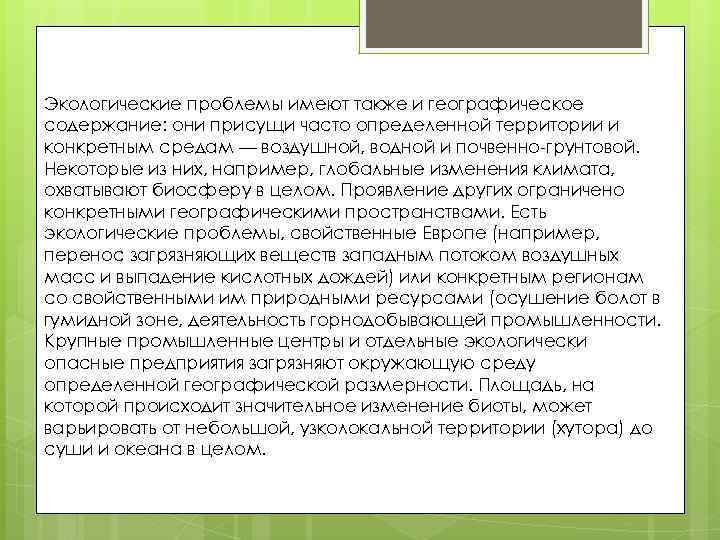 Экологические проблемы имеют также и географическое содержание: они присущи часто определенной территории и конкретным средам — воздушной, водной и почвенно-грунтовой. Некоторые из них, например, глобальные изменения климата, охватывают биосферу в целом. Проявление других ограничено конкретными географическими пространствами. Есть экологические проблемы, свойственные Европе (например, перенос загрязняющих веществ западным потоком воздушных масс и выпадение кислотных дождей) или конкретным регионам со свойственными им природными ресурсами (осушение болот в гумидной зоне, деятельность горнодобывающей промышленности. Крупные промышленные центры и отдельные экологически опасные предприятия загрязняют окружающую среду определенной географической размерности. Площадь, на которой происходит значительное изменение биоты, может варьировать от небольшой, узколокальной территории (хутора) до суши и океана в целом.